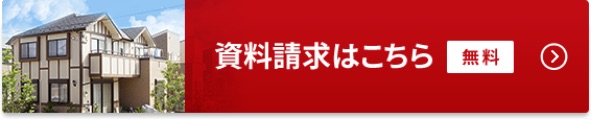 資料請求はこちら 無料